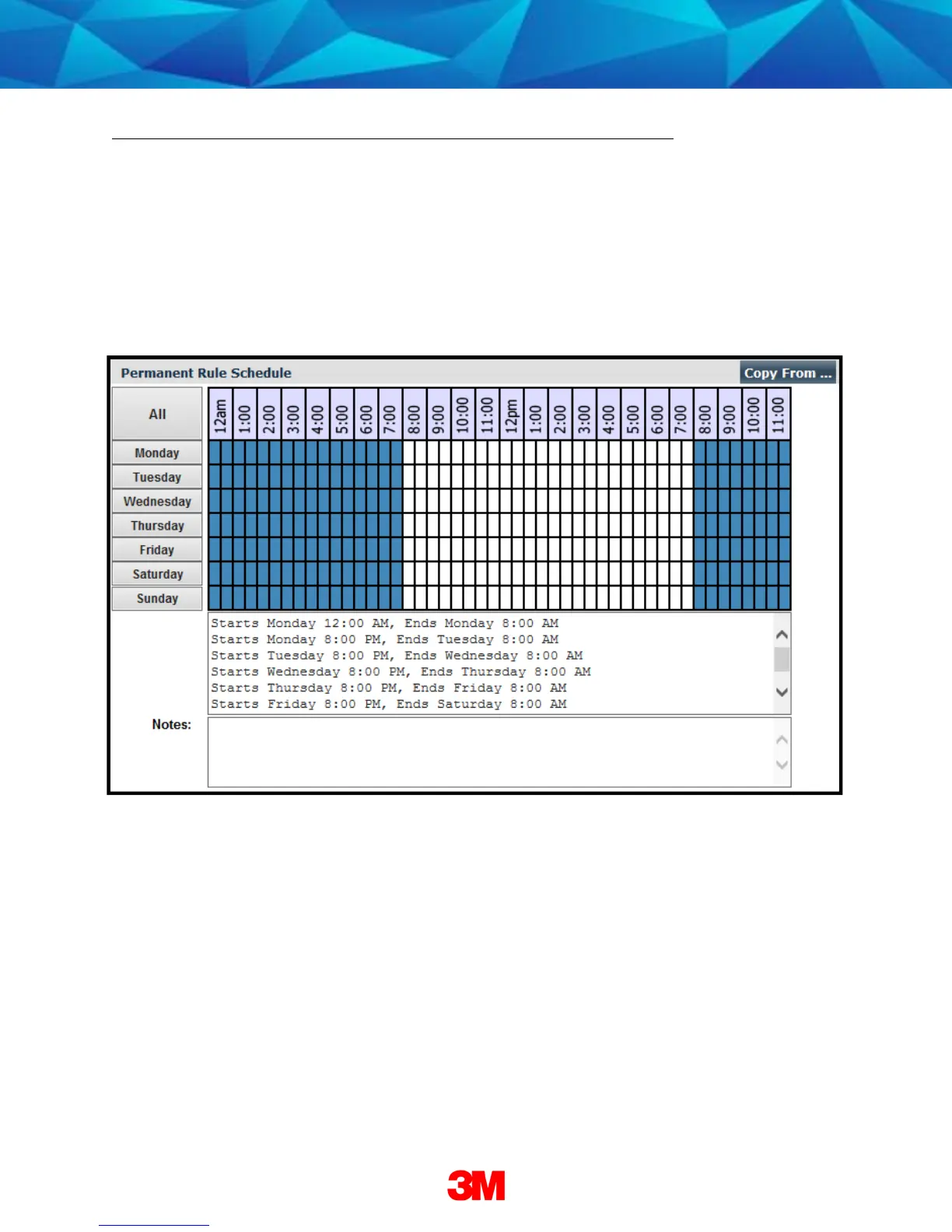 Permanent Rule Schedule

Copy From ...

All

12am 1:00 2:00 3:00 4:00 5:00 6:00 7:00 8:00 9:00 10:00 11:00 12pm 1:00 2:00 3:00 4:00 5:00 6:00 7:00 8:00 9:00 10:00 11:00

Monday
Tuesday
Wednesday
Thursday
Friday
Saturday
Sunday

Starts Monday 12:00 AM, Ends Monday 8:00 AM
Starts Monday 8:00 PM, Ends Tuesday 8:00 AM
Starts Tuesday 8:00 PM, Ends Wednesday 8:00 AM
Starts Wednesday 8:00 PM, Ends Thursday 8:00 AM
Starts Thursday 8:00 PM, Ends Friday 8:00 AM
Starts Friday 8:00 PM, Ends Saturday 8:00 AM

Notes:

3M